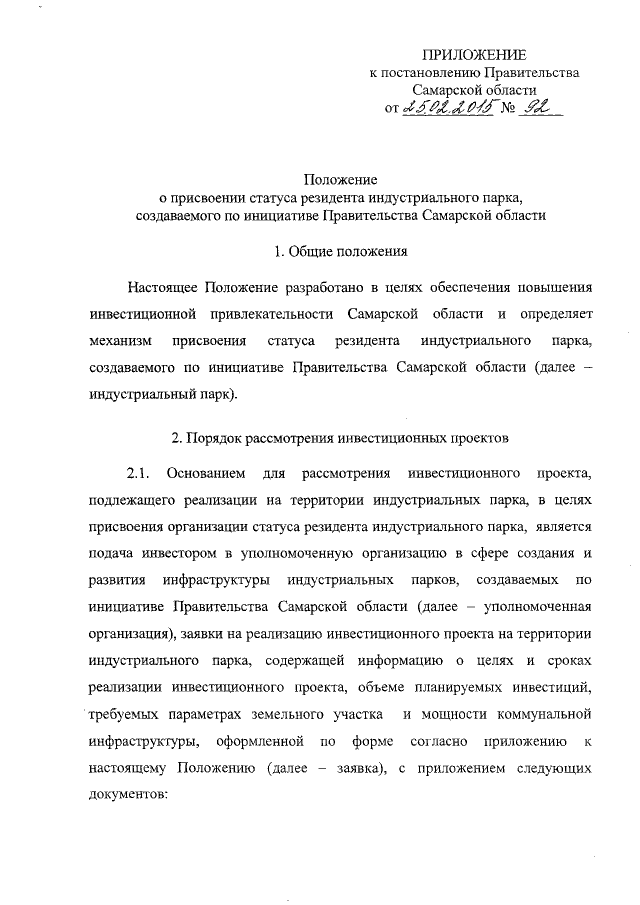 ПРИЛОЖЕНИЕ
к постановлению Правительства
Самарской области
от 25.02.2015 № 92

Положение
о присвоении статуса резидента индустриального парка, создаваемого по инициативе Правительства Самарской области

1. Общие положения

Настоящее Положение разработано в целях обеспечения повышения инвестиционной привлекательности Самарской области и определяет механизм присвоения статуса резидента индустриального парка, создаваемого по инициативе Правительства Самарской области (далее – индустриальный парк).

2. Порядок рассмотрения инвестиционных проектов

2.1. Основанием для рассмотрения инвестиционного проекта, подлежащего реализации на территории индустриальных парка, в целях присвоения организации статуса резидента индустриального парка, является подача инвестором в уполномоченную организацию в сфере создания и развития инфраструктуры индустриальных парков, создаваемых по инициативе Правительства Самарской области (далее – уполномоченная организация), заявки на реализацию инвестиционного проекта на территории индустриального парка, содержащей информацию о целях и сроках реализации инвестиционного проекта, объеме планируемых инвестиций, требуемых параметрах земельного участка и мощности коммунальной инфраструктуры, оформленной по форме согласно приложению к настоящему Положению (далее – заявка), с приложением следующих документов: